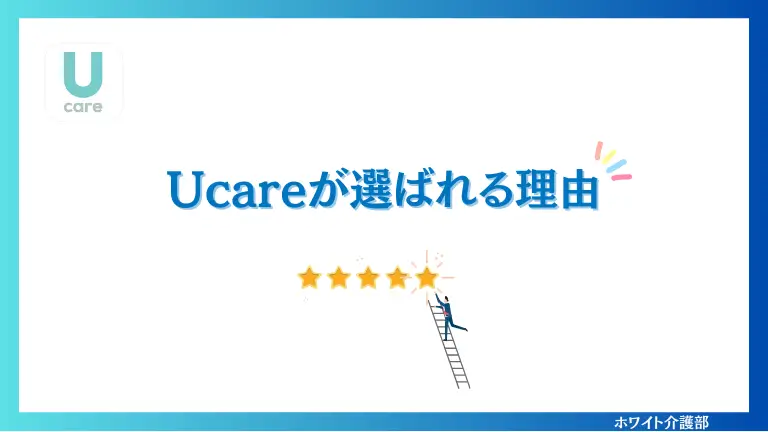 U
care

Ucareが選ばれる理由

ホワイト介護部